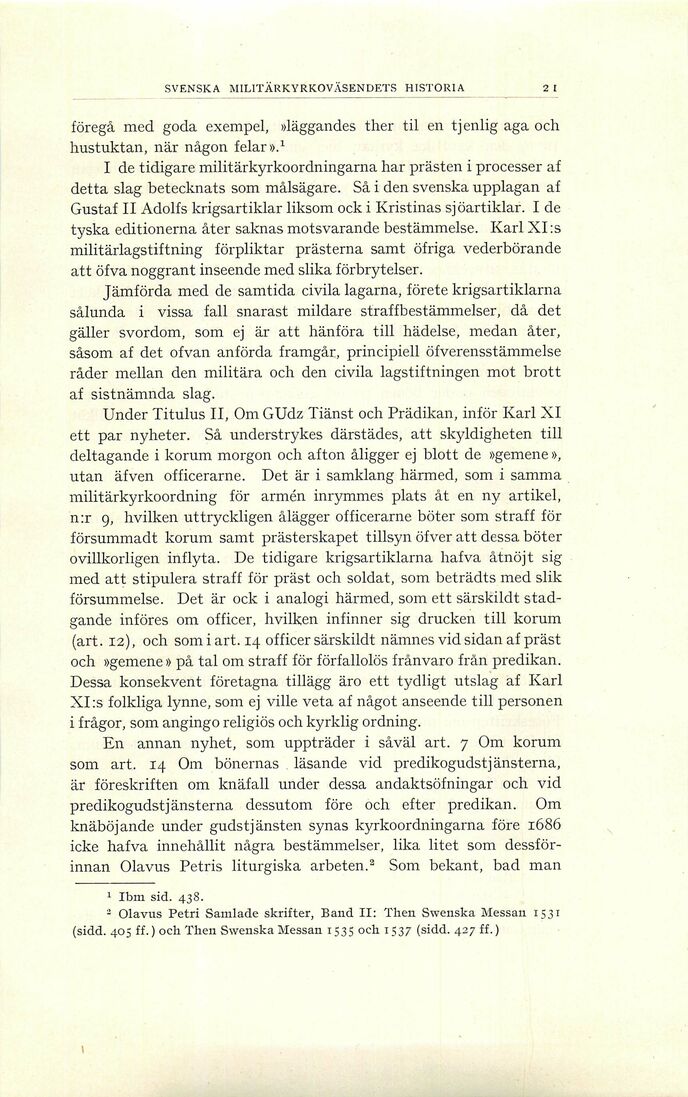 SVENSKA MILITÄRKYRKOVÄSENDETS HISTORIA 21

föregå med goda exempel, »läggandes ther til en tjenlig aga och hustuktan, när någon felar».$^1$

I de tidigare militärkyrkoordningarna har prästen i processer af detta slag betecknats som målsägare. Så i den svenska upplagan af Gustaf II Adolfs krigsartiklar liksom ock i Kristinas sjöartiklar. I de tyska editionerna åter saknas motsvarande bestämmelse. Karl XI:s militärlagstiftning förpliktar prästerna samt öfriga vederbörande att öfva noggrant inseende med slika förbrytelser.

Jämförda med de samtida civila lagarna, förete krigsartiklarna sålunda i vissa fall snarast mildare straffbestämmelser, då det gäller svordom, som ej är att hänföra till hädelse, medan åter, såsom af det ofvan anförda framgår, principiell öfverensstämmelse råder mellan den militära och den civila lagstiftningen mot brott af sistnämnda slag.

Under Titulus II, Om GUdz Tiänst och Prädikan, inför Karl XI ett par nyheter. Så understrykes därstädes, att skyldigheten till deltagande i korum morgon och afton åligger ej blott de »gemene», utan äfven officerarne. Det är i samklang härmed, som i samma militärkyrkoordning för armén inrymmes plats åt en ny artikel, n:r 9, hvilken uttryckligen ålägger officerarne böter som straff för försummadt korum samt prästerskapet tillsyn öfver att dessa böter ovillkorligen inflyta. De tidigare krigsartiklarna hafva åtnöjt sig med att stipulera straff för präst och soldat, som beträdts med slik försummelse. Det är ock i analogi härmed, som ett särskildt stadgande införes om officer, hvilken infinner sig drucken till korum (art. 12), och som i art. 14 officer särskildt nämnes vid sidan af präst och »gemene» på tal om straff för förfallolös frånvaro från predikan. Dessa konsekvent företagna tillägg äro ett tydligt utslag af Karl XI:s folkliga lynne, som ej ville veta af något anseende till personen i frågor, som angingo religiös och kyrklig ordning.

En annan nyhet, som uppträder i såväl art. 7 Om korum som art. 14 Om bönernas läsande vid predikogudstjänsterna, är föreskriften om knäfall under dessa andaktsöfningar och vid predikogudstjänsterna dessutom före och efter predikan. Om knäböjande under gudstjänsten synas kyrkoordningarna före 1686 icke hafva innehållit några bestämmelser, lika litet som dessförinnan Olavus Petris liturgiska arbeten.$^2$ Som bekant, bad man

$^1$ Ibm sid. 438.
$^2$ Olavus Petri Samlade skrifter, Band II: Then Swenska Messan 1531 (sidd. 405 ff.) och Then Swenska Messan 1535 och 1537 (sidd. 427 ff.)